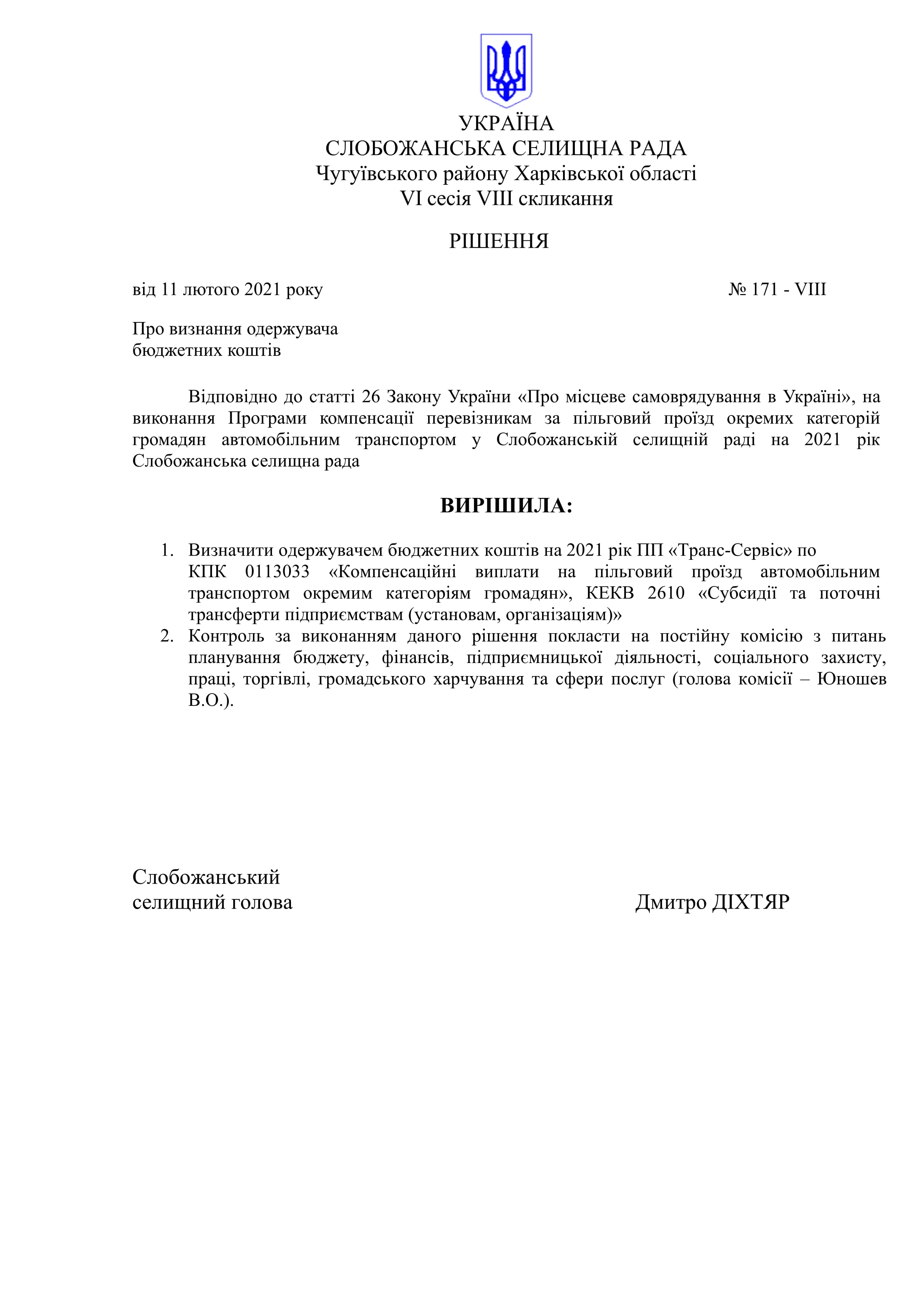 УКРАЇНА
СЛОБОЖАНСЬКА СЕЛИЩНА РАДА
Чугуївського району Харківської області
VI сесія VIII скликання

РІШЕННЯ

від 11 лютого 2021 року № 171 - VIII

Про визнання одержувача
бюджетних коштів

Відповідно до статті 26 Закону України «Про місцеве самоврядування в Україні», на виконання Програми компенсації перевізникам за пільговий проїзд окремих категорій громадян автомобільним транспортом у Слобожанській селищній раді на 2021 рік Слобожанська селищна рада

ВИРІШИЛА:

1. Визначити одержувачем бюджетних коштів на 2021 рік ПП «Транс-Сервіс» по КПК 0113033 «Компенсаційні виплати на пільговий проїзд автомобільним транспортом окремим категоріям громадян», КЕКВ 2610 «Субсидії та поточні трансферти підприємствам (установам, організаціям)»
2. Контроль за виконанням даного рішення покласти на постійну комісію з питань планування бюджету, фінансів, підприємницької діяльності, соціального захисту, праці, торгівлі, громадського харчування та сфери послуг (голова комісії – Юношев В.О.).

Слобожанський
селищний голова Дмитро ДІХТЯР